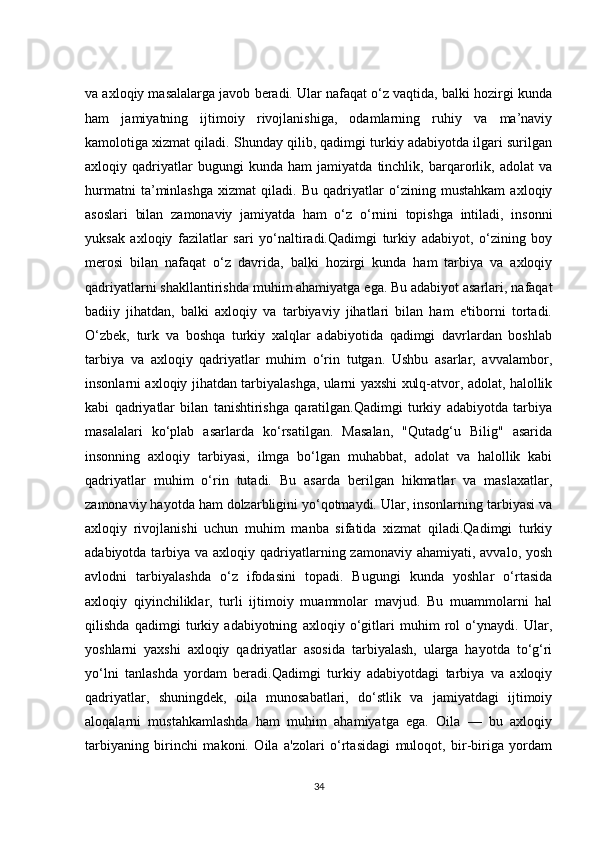 va axloqiy masalalarga javob beradi. Ular nafaqat o‘z vaqtida, balki hozirgi kunda ham jamiyatning ijtimoiy rivojlanishiga, odamlarning ruhiy va ma’naviy kamolotiga xizmat qiladi. Shunday qilib, qadimgi turkiy adabiyotda ilgari surilgan axloqiy qadriyatlar bugungi kunda ham jamiyatda tinchlik, barqarorlik, adolat va hurmatni ta’minlashga xizmat qiladi. Bu qadriyatlar o‘zining mustahkam axloqiy asoslari bilan zamonaviy jamiyatda ham o‘z o‘rnini topishga intiladi, insonni yuksak axloqiy fazilatlar sari yo‘naltiradi.Qadimgi turkiy adabiyot, o‘zining boy merosi bilan nafaqat o‘z davrida, balki hozirgi kunda ham tarbiya va axloqiy qadriyatlarni shakllantirishda muhim ahamiyatga ega. Bu adabiyot asarlari, nafaqat badiiy jihatdan, balki axloqiy va tarbiyaviy jihatlari bilan ham e'tiborni tortadi. O‘zbek, turk va boshqa turkiy xalqlar adabiyotida qadimgi davrlardan boshlab tarbiya va axloqiy qadriyatlar muhim o‘rin tutgan. Ushbu asarlar, avvalambor, insonlarni axloqiy jihatdan tarbiyalashga, ularni yaxshi xulq-atvor, adolat, halollik kabi qadriyatlar bilan tanishtirishga qaratilgan.Qadimgi turkiy adabiyotda tarbiya masalalari ko‘plab asarlarda ko‘rsatilgan. Masalan, "Qutadg‘u Bilig" asarida insonning axloqiy tarbiyasi, ilmga bo‘lgan muhabbat, adolat va halollik kabi qadriyatlar muhim o‘rin tutadi. Bu asarda berilgan hikmatlar va maslaxatlar, zamonaviy hayotda ham dolzarbligini yo‘qotmaydi. Ular, insonlarning tarbiyasi va axloqiy rivojlanishi uchun muhim manba sifatida xizmat qiladi.Qadimgi turkiy adabiyotda tarbiya va axloqiy qadriyatlarning zamonaviy ahamiyati, avvalo, yosh avlodni tarbiyalashda o‘z ifodasini topadi. Bugungi kunda yoshlar o‘rtasida axloqiy qiyinchiliklar, turli ijtimoiy muammolar mavjud. Bu muammolarni hal qilishda qadimgi turkiy adabiyotning axloqiy o‘gitlari muhim rol o‘ynaydi. Ular, yoshlarni yaxshi axloqiy qadriyatlar asosida tarbiyalash, ularga hayotda to‘g‘ri yo‘lni tanlashda yordam beradi.Qadimgi turkiy adabiyotdagi tarbiya va axloqiy qadriyatlar, shuningdek, oila munosabatlari, do‘stlik va jamiyatdagi ijtimoiy aloqalarni mustahkamlashda ham muhim ahamiyatga ega. Oila — bu axloqiy tarbiyaning birinchi makoni. Oila a'zolari o‘rtasidagi muloqot, bir-biriga yordam

34